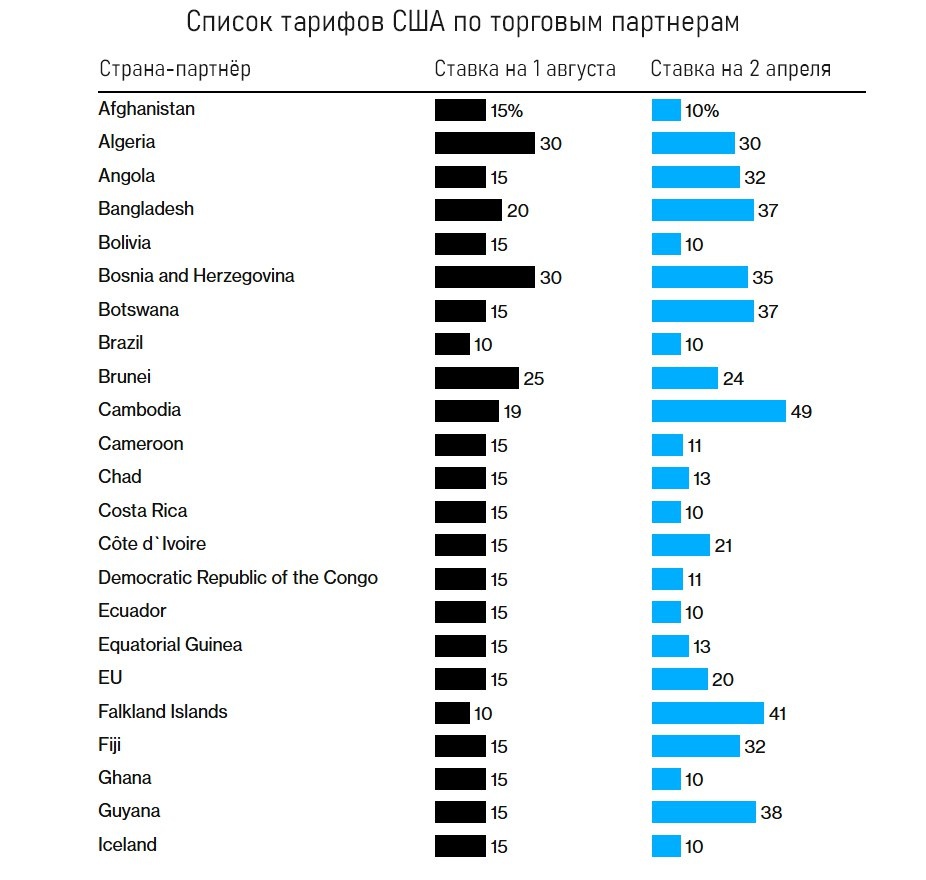 Список тарифов США по торговым партнерам

| Страна-партнёр | Ставка на 1 августа | Ставка на 2 апреля |
|---|---|---|
| Afghanistan | 15% | 10% |
| Algeria | 30 | 30 |
| Angola | 15 | 32 |
| Bangladesh | 20 | 37 |
| Bolivia | 15 | 10 |
| Bosnia and Herzegovina | 30 | 35 |
| Botswana | 15 | 37 |
| Brazil | 10 | 10 |
| Brunei | 25 | 24 |
| Cambodia | 19 | 49 |
| Cameroon | 15 | 11 |
| Chad | 15 | 13 |
| Costa Rica | 15 | 10 |
| Côte d`Ivoire | 15 | 21 |
| Democratic Republic of the Congo | 15 | 11 |
| Ecuador | 15 | 10 |
| Equatorial Guinea | 15 | 13 |
| EU | 15 | 20 |
| Falkland Islands | 10 | 41 |
| Fiji | 15 | 32 |
| Ghana | 15 | 10 |
| Guyana | 15 | 38 |
| Iceland | 15 | 10 |